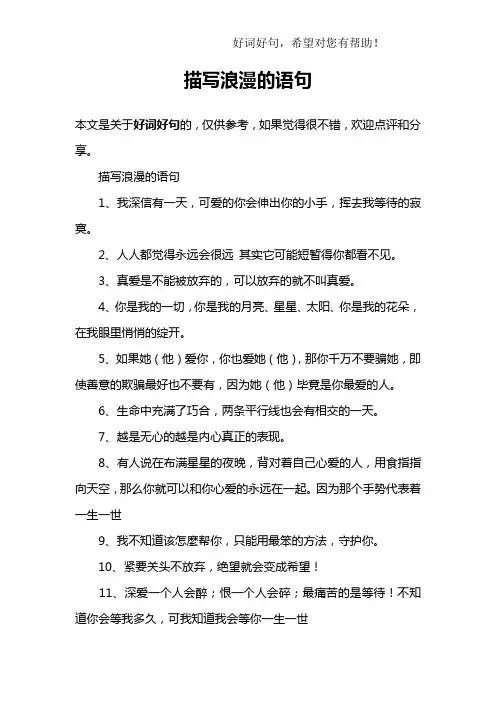 好词好句，希望对您有帮助！

描写浪漫的语句

本文是关于好词好句的，仅供参考，如果觉得很不错，欢迎点评和分享。

描写浪漫的语句

1、我深信有一天，可爱的你会伸出你的小手，挥去我等待的寂寞。

2、人人都觉得永远会很远 其实它可能短暂得你都看不见。

3、真爱是不能被放弃的，可以放弃的就不叫真爱。

4、你是我的一切，你是我的月亮、星星、太阳、你是我的花朵，在我眼里悄悄的绽开。

5、如果她（他）爱你，你也爱她（他），那你千万不要骗她，即使善意的欺骗最好也不要有，因为她（他）毕竟是你最爱的人。

6、生命中充满了巧合，两条平行线也会有相交的一天。

7、越是无心的越是内心真正的表现。

8、有人说在布满星星的夜晚，背对着自己心爱的人，用食指指向天空，那么你就可以和你心爱的永远在一起。因为那个手势代表着一生一世

9、我不知道该怎麼帮你，只能用最笨的方法，守护你。

10、紧要关头不放弃，绝望就会变成希望！

11、深爱一个人会醉；恨一个人会碎；最痛苦的是等待！不知道你会等我多久，可我知道我会等你一生一世